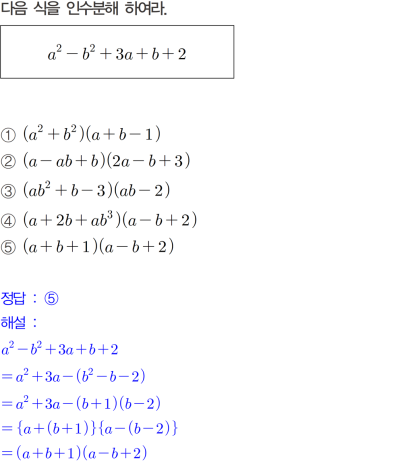 다음 식을 인수분해 하여라.

$a^2-b^2+3a+b+2$

① $(a^2+b^2)(a+b-1)$
② $(a-ab+b)(2a-b+3)$
③ $(ab^2+b-3)(ab-2)$
④ $(a+2b+ab^3)(a-b+2)$
⑤ $(a+b+1)(a-b+2)$

정답 : ⑤
해설 :
$a^2-b^2+3a+b+2$
$=a^2+3a-(b^2-b-2)$
$=a^2+3a-(b+1)(b-2)$
$=\{a+(b+1)\}\{a-(b-2)\}$
$=(a+b+1)(a-b+2)$